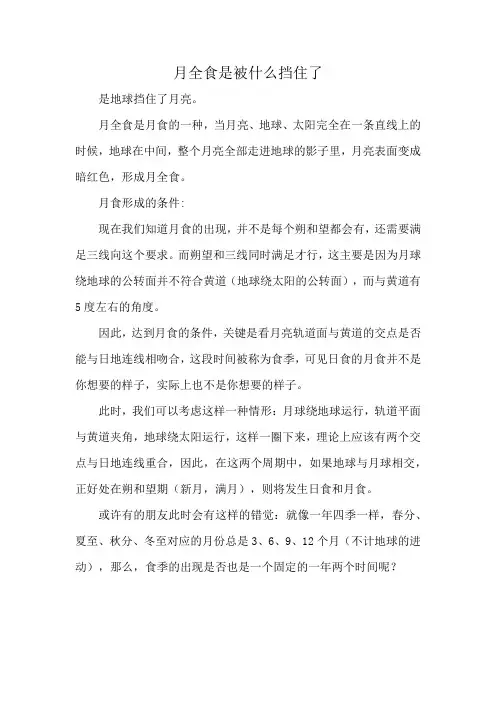 月全食是被什么挡住了

是地球挡住了月亮。

月全食是月食的一种，当月亮、地球、太阳完全在一条直线上的时候，地球在中间，整个月亮全部走进地球的影子里，月亮表面变成暗红色，形成月全食。

月食形成的条件:

现在我们知道月食的出现，并不是每个朔和望都会有，还需要满足三线向这个要求。而朔望和三线同时满足才行，这主要是因为月球绕地球的公转面并不符合黄道（地球绕太阳的公转面），而与黄道有5度左右的角度。

因此，达到月食的条件，关键是看月亮轨道面与黄道的交点是否能与日地连线相吻合，这段时间被称为食季，可见日食的月食并不是你想要的样子，实际上也不是你想要的样子。

此时，我们可以考虑这样一种情形：月球绕地球运行，轨道平面与黄道夹角，地球绕太阳运行，这样一圈下来，理论上应该有两个交点与日地连线重合，因此，在这两个周期中，如果地球与月球相交，正好处在朔和望期（新月，满月），则将发生日食和月食。

或许有的朋友此时会有这样的错觉：就像一年四季一样，春分、夏至、秋分、冬至对应的月份总是3、6、9、12个月（不计地球的进动），那么，食季的出现是否也是一个固定的一年两个时间呢？